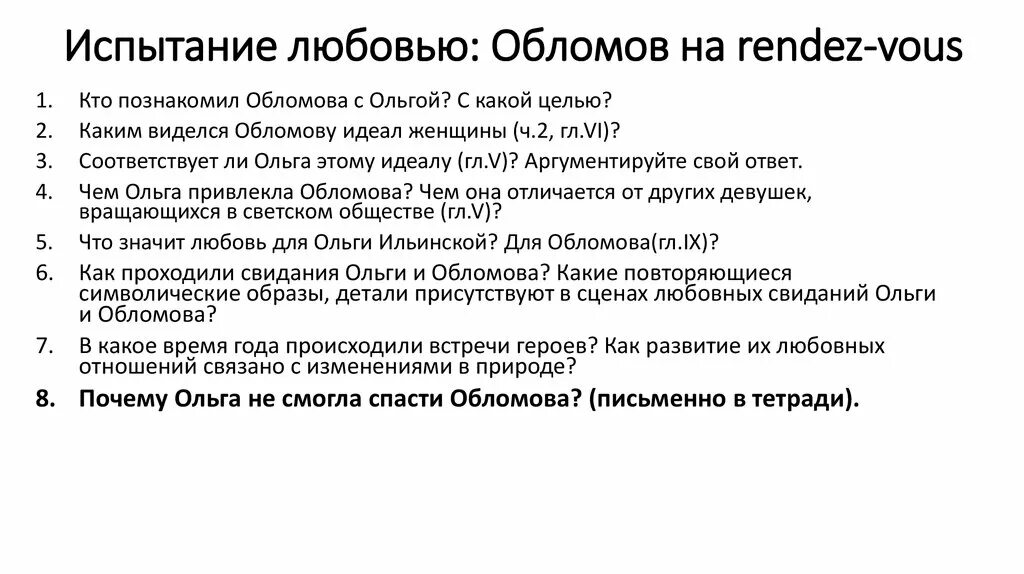 Испытание любовью: Обломов на rendez-vous

1. Кто познакомил Обломова с Ольгой? С какой целью?
2. Каким виделся Обломову идеал женщины (ч.2, гл.VI)?
3. Соответствует ли Ольга этому идеалу (гл.V)? Аргументируйте свой ответ.
4. Чем Ольга привлекла Обломова? Чем она отличается от других девушек, вращающихся в светском обществе (гл.V)?
5. Что значит любовь для Ольги Ильинской? Для Обломова(гл.IX)?
6. Как проходили свидания Ольги и Обломова? Какие повторяющиеся символические образы, детали присутствуют в сценах любовных свиданий Ольги и Обломова?
7. В какое время года происходили встречи героев? Как развитие их любовных отношений связано с изменениями в природе?
8. Почему Ольга не смогла спасти Обломова? (письменно в тетради).